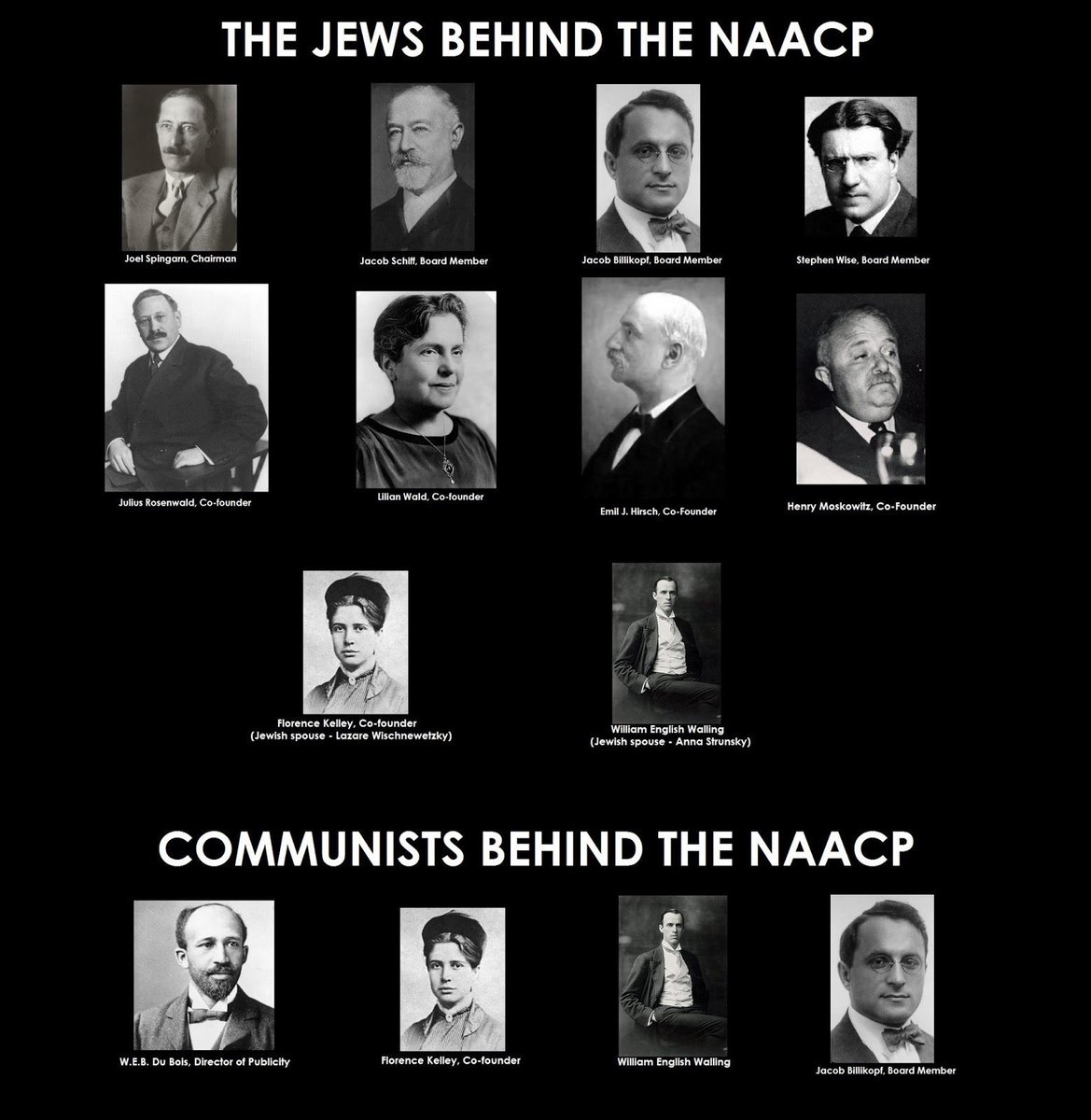 THE JEWS BEHIND THE NAACP

Joel Spingarn, Chairman

Jacob Schiff, Board Member

Jacob Billikopf, Board Member

Stephen Wise, Board Member

Julius Rosenwald, Co-founder

Lilian Wald, Co-founder

Emil J. Hirsch, Co-Founder

Henry Moskowitz, Co-Founder

Florence Kelley, Co-founder (Jewish spouse - Lazare Wischnewetzky)

William English Walling (Jewish spouse - Anna Strunsky)

COMMUNISTS BEHIND THE NAACP

W.E.B. Du Bois, Director of Publicity

Florence Kelley, Co-founder

William English Walling

Jacob Billikopf, Board Member